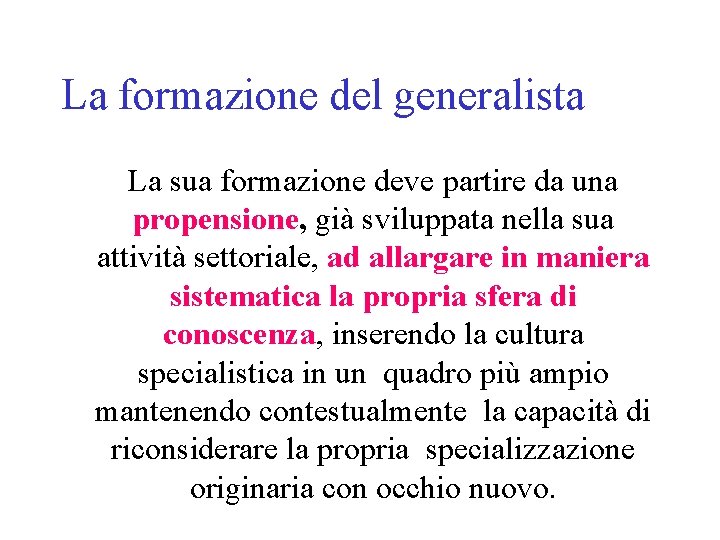 La formazione del generalista

La sua formazione deve partire da una propensione, già sviluppata nella sua attività settoriale, ad allargare in maniera sistematica la propria sfera di conoscenza, inserendo la cultura specialistica in un quadro più ampio mantenendo contestualmente la capacità di riconsiderare la propria specializzazione originaria con occhio nuovo.